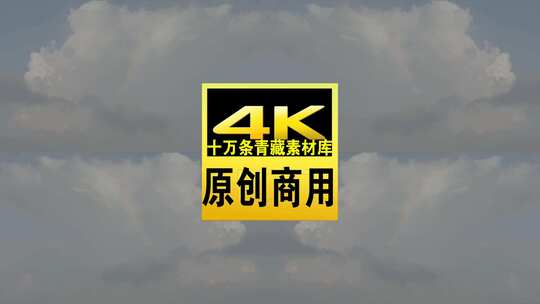 4K
十万条青藏素材库
原创商用